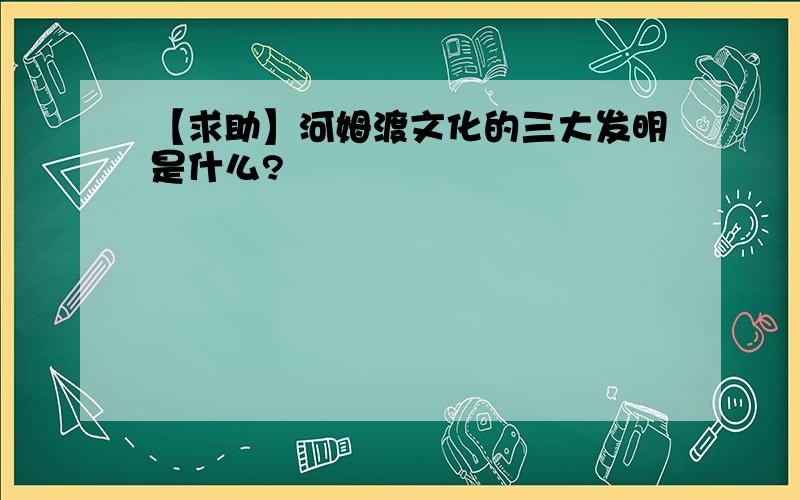 【求助】河姆渡文化的三大发明是什么?